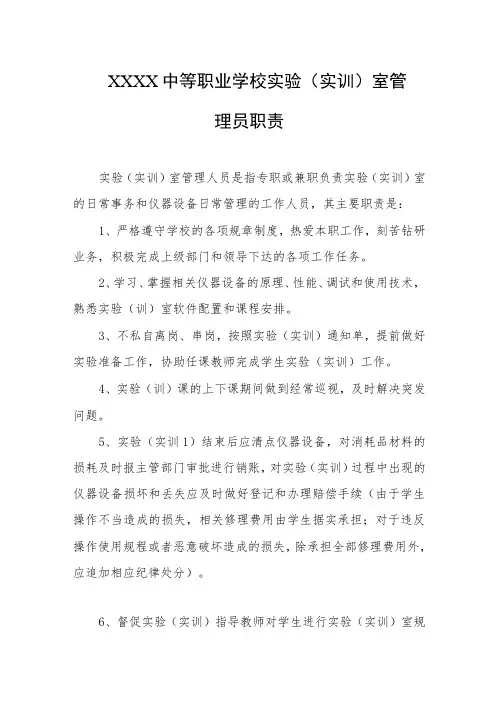 XXXX 中等职业学校实验（实训）室管理员职责

实验（实训）室管理人员是指专职或兼职负责实验（实训）室的日常事务和仪器设备日常管理的工作人员，其主要职责是：

1、严格遵守学校的各项规章制度，热爱本职工作，刻苦钻研业务，积极完成上级部门和领导下达的各项工作任务。

2、学习、掌握相关仪器设备的原理、性能、调试和使用技术，熟悉实验（训）室软件配置和课程安排。

3、不私自离岗、串岗，按照实验（实训）通知单，提前做好实验准备工作，协助任课教师完成学生实验（实训）工作。

4、实验（训）课的上下课期间做到经常巡视，及时解决突发问题。

5、实验（实训1）结束后应清点仪器设备，对消耗品材料的损耗及时报主管部门审批进行销账，对实验（实训）过程中出现的仪器设备损坏和丢失应及时做好登记和办理赔偿手续（由于学生操作不当造成的损失，相关修理费用由学生据实承担；对于违反操作使用规程或者恶意破坏造成的损失，除承担全部修理费用外，应追加相应纪律处分）。

6、督促实验（实训）指导教师对学生进行实验（实训）室规